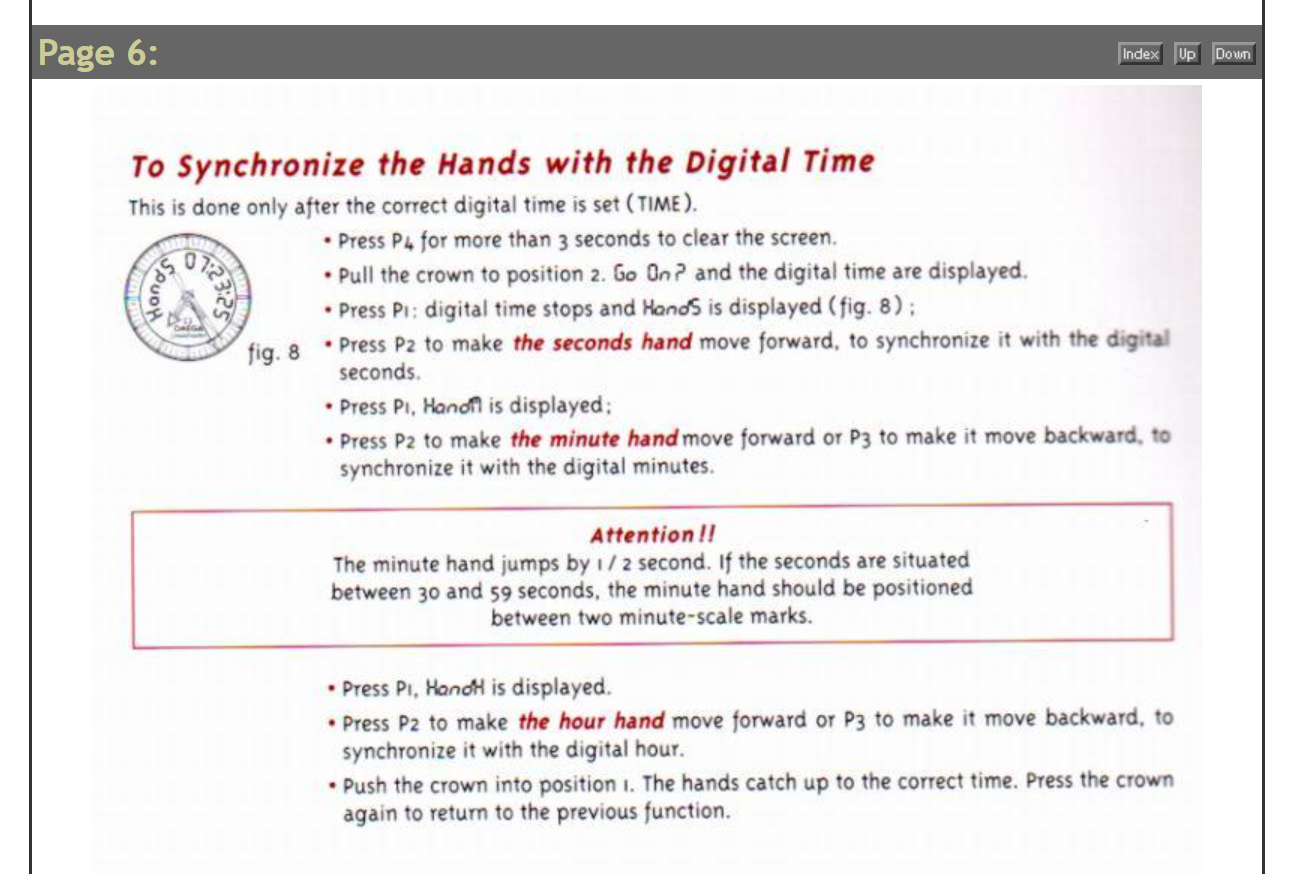 Page 6:

Index Up Down

To Synchronize the Hands with the Digital Time

This is done only after the correct digital time is set (TIME).

HandS 07:23:25

fig. 8

• Press P4 for more than 3 seconds to clear the screen.

• Pull the crown to position 2. Go On? and the digital time are displayed.

• Press P1: digital time stops and HandS is displayed (fig. 8);

• Press P2 to make the seconds hand move forward, to synchronize it with the digital seconds.

• Press P1, HandM is displayed;

• Press P2 to make the minute hand move forward or P3 to make it move backward, to synchronize it with the digital minutes.

Attention!!
The minute hand jumps by 1 / 2 second. If the seconds are situated between 30 and 59 seconds, the minute hand should be positioned between two minute-scale marks.

• Press P1, HandH is displayed.

• Press P2 to make the hour hand move forward or P3 to make it move backward, to synchronize it with the digital hour.

• Push the crown into position 1. The hands catch up to the correct time. Press the crown again to return to the previous function.